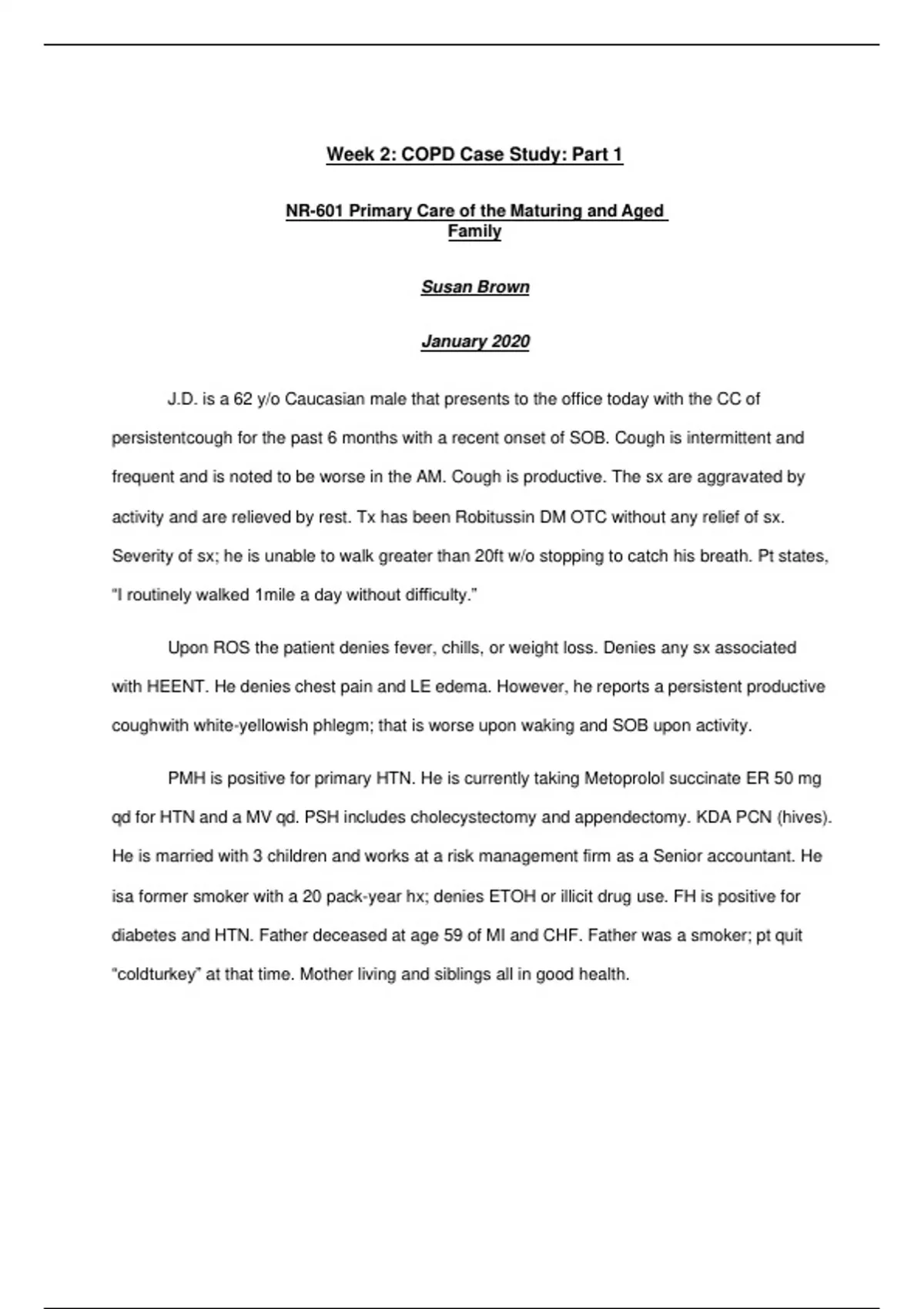 Week 2: COPD Case Study: Part 1

NR-601 Primary Care of the Maturing and Aged Family

Susan Brown

January 2020

J.D. is a 62 y/o Caucasian male that presents to the office today with the CC of persistentcough for the past 6 months with a recent onset of SOB. Cough is intermittent and frequent and is noted to be worse in the AM. Cough is productive. The sx are aggravated by activity and are relieved by rest. Tx has been Robitussin DM OTC without any relief of sx. Severity of sx; he is unable to walk greater than 20ft w/o stopping to catch his breath. Pt states, "I routinely walked 1mile a day without difficulty."

Upon ROS the patient denies fever, chills, or weight loss. Denies any sx associated with HEENT. He denies chest pain and LE edema. However, he reports a persistent productive coughwith white-yellowish phlegm; that is worse upon waking and SOB upon activity.

PMH is positive for primary HTN. He is currently taking Metoprolol succinate ER 50 mg qd for HTN and a MV qd. PSH includes cholecystectomy and appendectomy. KDA PCN (hives). He is married with 3 children and works at a risk management firm as a Senior accountant. He isa former smoker with a 20 pack-year hx; denies ETOH or illicit drug use. FH is positive for diabetes and HTN. Father deceased at age 59 of MI and CHF. Father was a smoker; pt quit "coldturkey" at that time. Mother living and siblings all in good health.